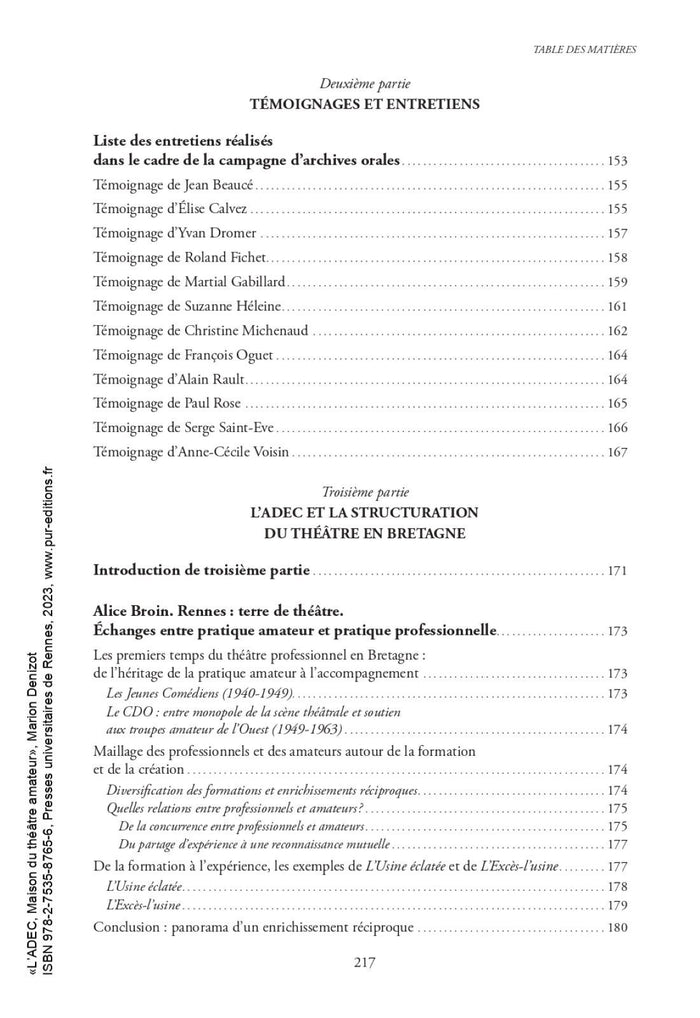 TABLE DES MATIÈRES

Deuxième partie
TÉMOIGNAGES ET ENTRETIENS

Liste des entretiens réalisés dans le cadre de la campagne d'archives orales ........ 153

Témoignage de Jean Beaucé ........ 155
Témoignage d'Élise Calvez ........ 155
Témoignage d'Yvan Dromer ........ 157
Témoignage de Roland Fichet ........ 158
Témoignage de Martial Gabillard ........ 159
Témoignage de Suzanne Héleine ........ 161
Témoignage de Christine Michenaud ........ 162
Témoignage de François Oguet ........ 164
Témoignage d'Alain Rault ........ 164
Témoignage de Paul Rose ........ 165
Témoignage de Serge Saint-Eve ........ 166
Témoignage d'Anne-Cécile Voisin ........ 167

Troisième partie
L'ADEC ET LA STRUCTURATION DU THÉÂTRE EN BRETAGNE

Introduction de troisième partie ........ 171

Alice Broin. Rennes : terre de théâtre. Échanges entre pratique amateur et pratique professionnelle ........ 173

Les premiers temps du théâtre professionnel en Bretagne : de l'héritage de la pratique amateur à l'accompagnement ........ 173
Les Jeunes Comédiens (1940-1949) ........ 173
Le CDO : entre monopole de la scène théâtrale et soutien aux troupes amateur de l'Ouest (1949-1963) ........ 174
Maillage des professionnels et des amateurs autour de la formation et de la création ........ 174
Diversification des formations et enrichissements réciproques ........ 174
Quelles relations entre professionnels et amateurs? ........ 175
De la concurrence entre professionnels et amateurs ........ 175
Du partage d'expérience à une reconnaissance mutuelle ........ 177
De la formation à l'expérience, les exemples de L'Usine éclatée et de L'Excès-l'usine ........ 177
L'Usine éclatée ........ 178
L'Excès-l'usine ........ 179
Conclusion : panorama d'un enrichissement réciproque ........ 180

217

«L'ADEC, Maison du théâtre amateur», Marion Denizot
ISBN 978-2-7535-8765-6, Presses universitaires de Rennes, 2023, www.pur-editions.fr